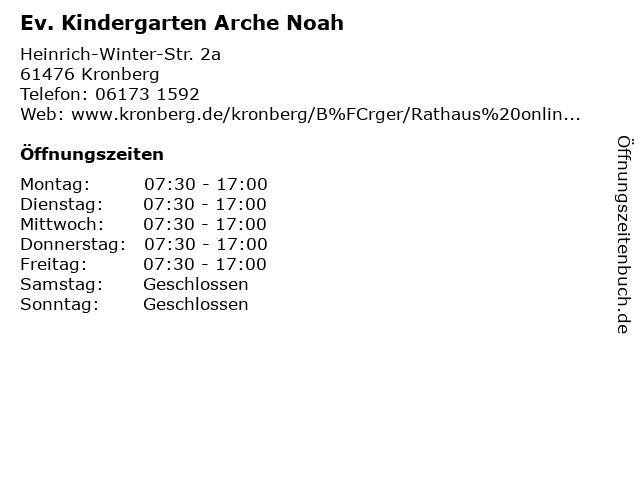 Ev. Kindergarten Arche Noah

Heinrich-Winter-Str. 2a
61476 Kronberg
Telefon: 06173 1592
Web: www.kronberg.de/kronberg/B%FCrger/Rathaus%20onlin...

Öffnungszeiten

| | |
|---|---|
| Montag: | 07:30 - 17:00 |
| Dienstag: | 07:30 - 17:00 |
| Mittwoch: | 07:30 - 17:00 |
| Donnerstag: | 07:30 - 17:00 |
| Freitag: | 07:30 - 17:00 |
| Samstag: | Geschlossen |
| Sonntag: | Geschlossen |

Öffnungszeitenbuch.de